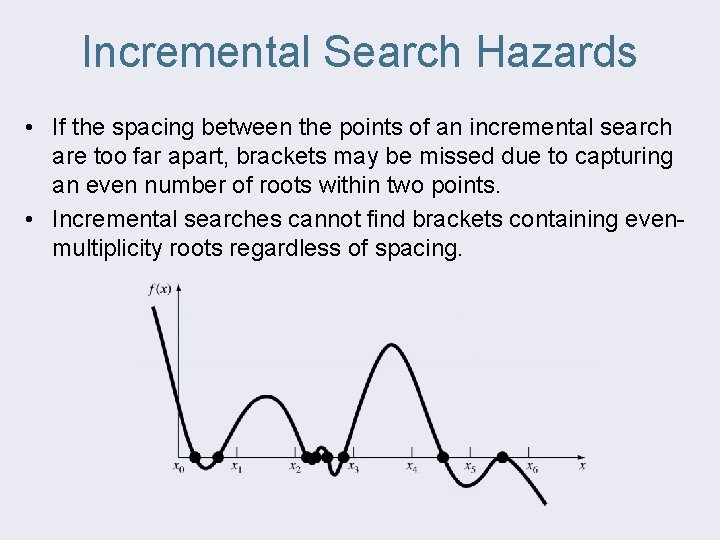 Incremental Search Hazards

• If the spacing between the points of an incremental search are too far apart, brackets may be missed due to capturing an even number of roots within two points.
• Incremental searches cannot find brackets containing even-multiplicity roots regardless of spacing.

$f(x)$
$x_0$ $x_1$ $x_2$ $x_3$ $x_4$ $x_5$ $x_6$ $x$